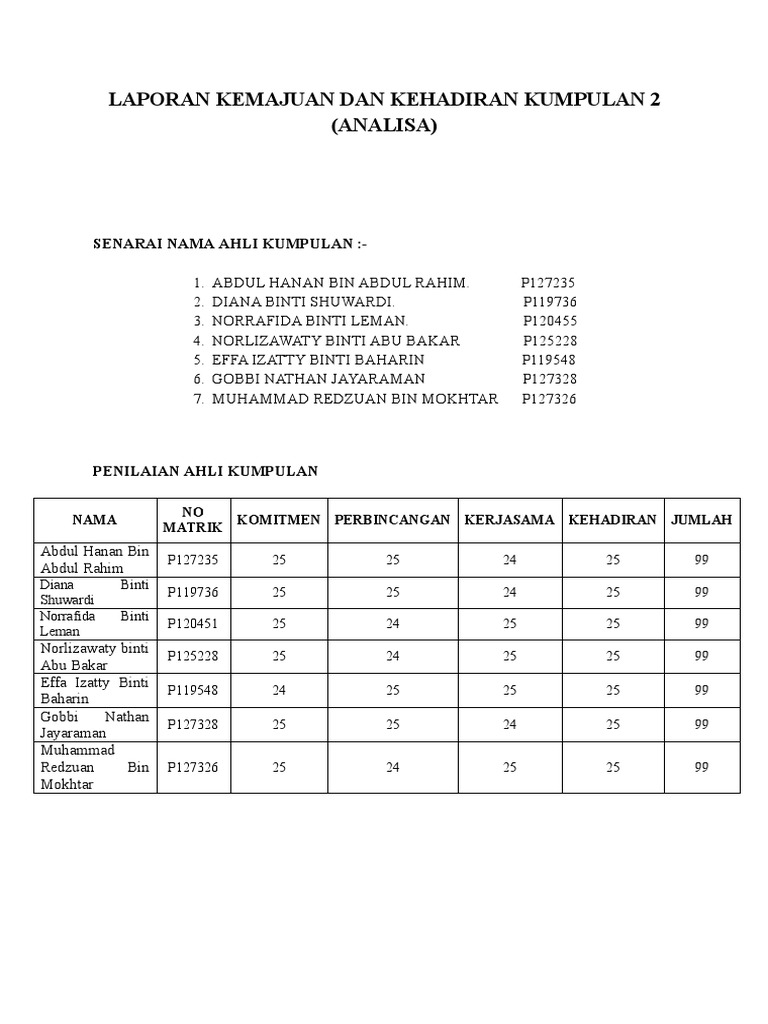 LAPORAN KEMAJUAN DAN KEHADIRAN KUMPULAN 2
(ANALISA)

SENARAI NAMA AHLI KUMPULAN :-

1. ABDUL HANAN BIN ABDUL RAHIM. P127235
2. DIANA BINTI SHUWARDI. P119736
3. NORRAFIDA BINTI LEMAN. P120455
4. NORLIZAWATY BINTI ABU BAKAR P125228
5. EFFA IZATTY BINTI BAHARIN P119548
6. GOBBI NATHAN JAYARAMAN P127328
7. MUHAMMAD REDZUAN BIN MOKHTAR P127326

PENILAIAN AHLI KUMPULAN

| NAMA | NO MATRIK | KOMITMEN | PERBINCANGAN | KERJASAMA | KEHADIRAN | JUMLAH |
|---|---|---|---|---|---|---|
| Abdul Hanan Bin Abdul Rahim | P127235 | 25 | 25 | 24 | 25 | 99 |
| Diana Binti Shuwardi | P119736 | 25 | 25 | 24 | 25 | 99 |
| Norrafida Binti Leman | P120451 | 25 | 24 | 25 | 25 | 99 |
| Norlizawaty binti Abu Bakar | P125228 | 25 | 24 | 25 | 25 | 99 |
| Effa Izatty Binti Baharin | P119548 | 24 | 25 | 25 | 25 | 99 |
| Gobbi Nathan Jayaraman | P127328 | 25 | 25 | 24 | 25 | 99 |
| Muhammad Redzuan Bin Mokhtar | P127326 | 25 | 24 | 25 | 25 | 99 |